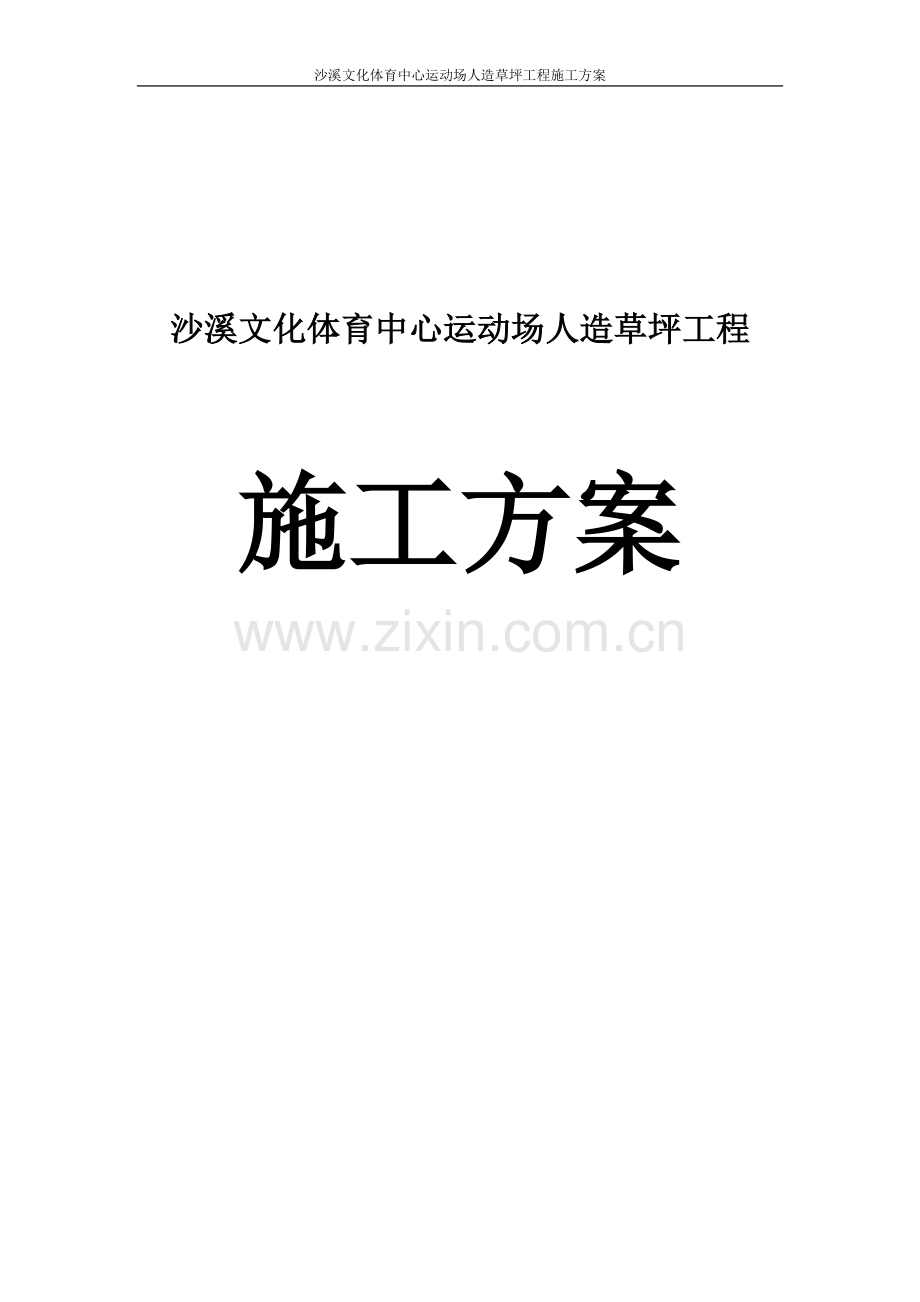 沙溪文化体育中心运动场人造草坪工程施工方案

沙溪文化体育中心运动场人造草坪工程

施工方案

www.zixin.com.cn